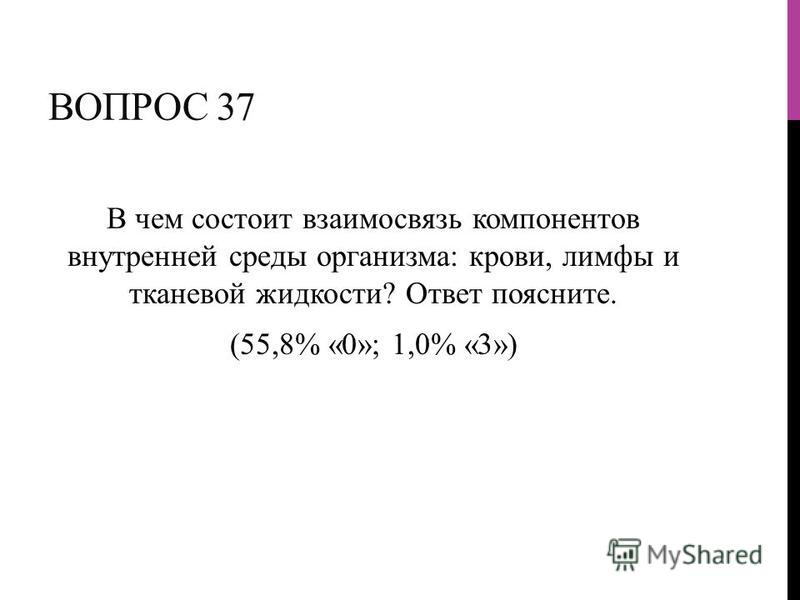 ВОПРОС 37

В чем состоит взаимосвязь компонентов внутренней среды организма: крови, лимфы и тканевой жидкости? Ответ поясните.

(55,8% «0»; 1,0% «3»)

MyShared